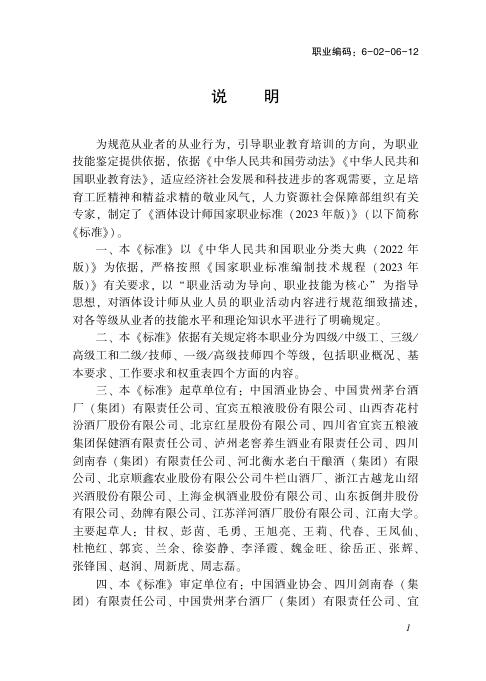 职业编码：6-02-06-12

说　明

为规范从业者的从业行为，引导职业教育培训的方向，为职业技能鉴定提供依据，依据《中华人民共和国劳动法》《中华人民共和国职业教育法》，适应经济社会发展和科技进步的客观需要，立足培育工匠精神和精益求精的敬业风气，人力资源社会保障部组织有关专家，制定了《酒体设计师国家职业标准（2023年版）》（以下简称《标准》）。

一、本《标准》以《中华人民共和国职业分类大典（2022年版）》为依据，严格按照《国家职业标准编制技术规程（2023年版）》有关要求，以“职业活动为导向、职业技能为核心”为指导思想，对酒体设计师从业人员的职业活动内容进行规范细致描述，对各等级从业者的技能水平和理论知识水平进行了明确规定。

二、本《标准》依据有关规定将本职业分为四级/中级工、三级/高级工和二级/技师、一级/高级技师四个等级，包括职业概况、基本要求、工作要求和权重表四个方面的内容。

三、本《标准》起草单位有：中国酒业协会、中国贵州茅台酒厂（集团）有限责任公司、宜宾五粮液股份有限公司、山西杏花村汾酒厂股份有限公司、北京红星股份有限公司、四川省宜宾五粮液集团保健酒有限责任公司、泸州老窖养生酒业有限责任公司、四川剑南春（集团）有限责任公司、河北衡水老白干酿酒（集团）有限公司、北京顺鑫农业股份有限公司牛栏山酒厂、浙江古越龙山绍兴酒股份有限公司、上海金枫酒业股份有限公司、山东扳倒井股份有限公司、劲牌有限公司、江苏洋河酒厂股份有限公司、江南大学。主要起草人：甘权、彭茵、毛勇、王旭亮、王莉、代春、王凤仙、杜艳红、郭宾、兰余、徐姿静、李泽霞、魏金旺、徐岳正、张辉、张锋国、赵润、周新虎、周志磊。

四、本《标准》审定单位有：中国酒业协会、四川剑南春（集团）有限责任公司、中国贵州茅台酒厂（集团）有限责任公司、宜

1